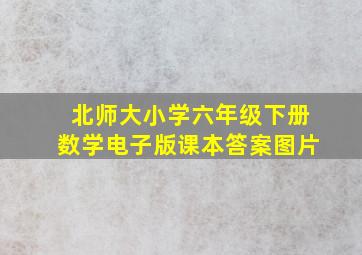 北师大小学六年级下册
数学电子版课本答案图片